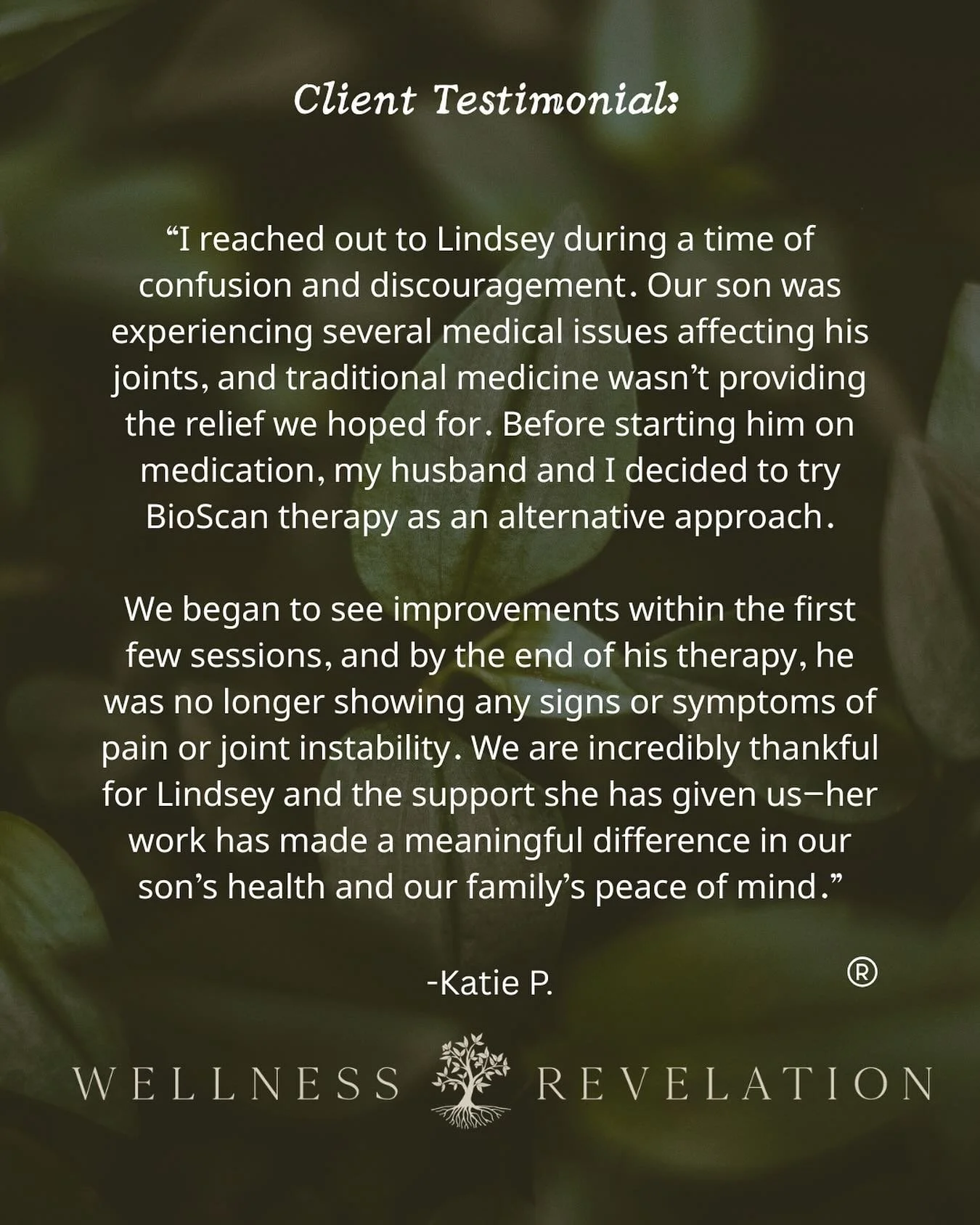 Client Testimonial:

“I reached out to Lindsey during a time of confusion and discouragement. Our son was experiencing several medical issues affecting his joints, and traditional medicine wasn’t providing the relief we hoped for. Before starting him on medication, my husband and I decided to try BioScan therapy as an alternative approach.

We began to see improvements within the first few sessions, and by the end of his therapy, he was no longer showing any signs or symptoms of pain or joint instability. We are incredibly thankful for Lindsey and the support she has given us—her work has made a meaningful difference in our son’s health and our family’s peace of mind.”

-Katie P.

®

WELLNESS REVELATION